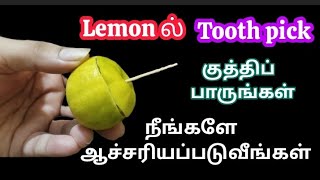 Lemon ல் Tooth pick

குத்திப் பாருங்கள்

நீங்களே ஆச்சரியப்படுவீங்கள்